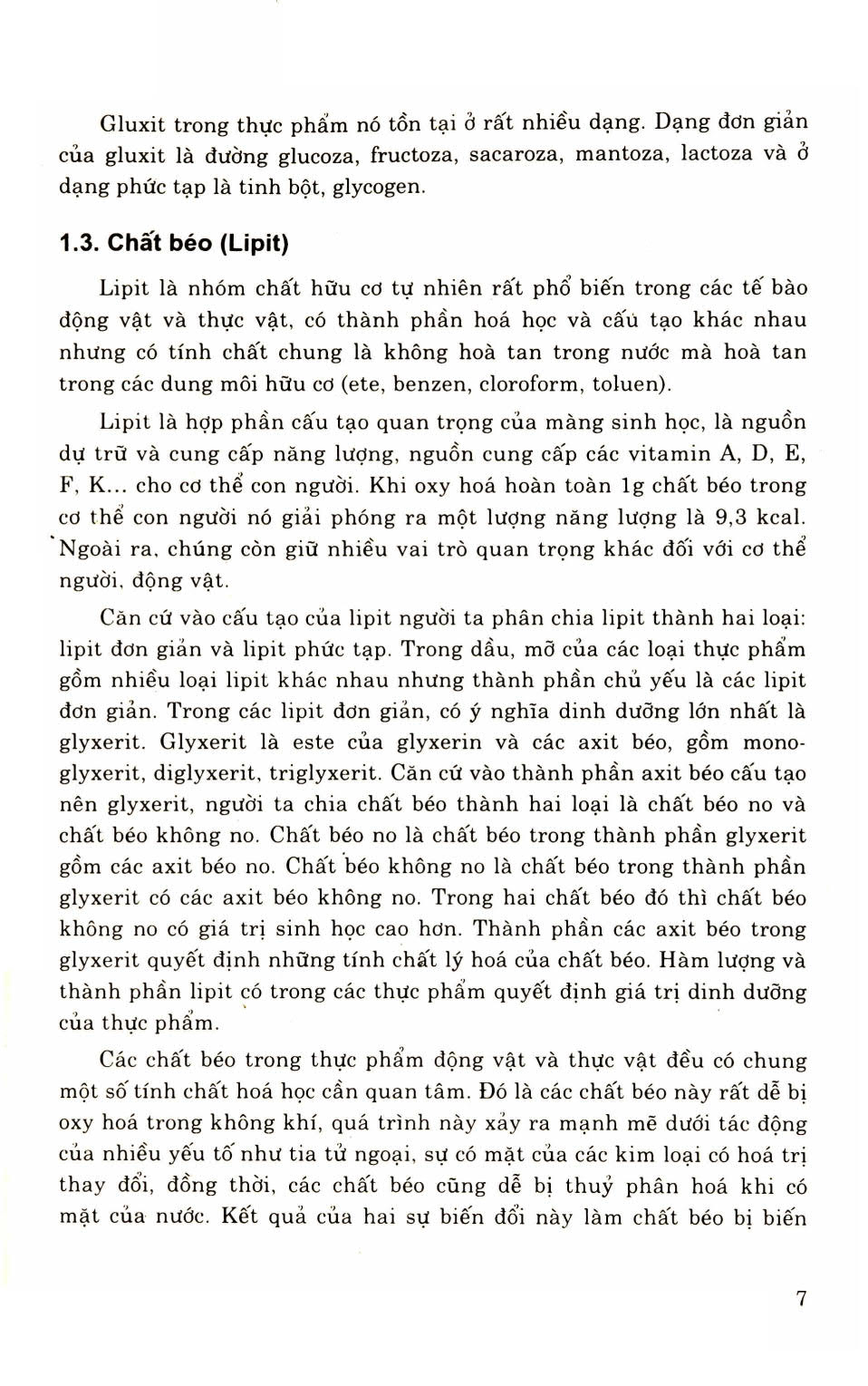 Gluxit trong thực phẩm nó tồn tại ở rất nhiều dạng. Dạng đơn giản của gluxit là đường glucoza, fructoza, sacaroza, mantoza, lactoza và ở dạng phức tạp là tinh bột, glycogen.

1.3. Chất béo (Lipit)

Lipit là nhóm chất hữu cơ tự nhiên rất phổ biến trong các tế bào động vật và thực vật, có thành phần hoá học và cấu tạo khác nhau nhưng có tính chất chung là không hoà tan trong nước mà hoà tan trong các dung môi hữu cơ (ete, benzen, cloroform, toluen).

Lipit là hợp phần cấu tạo quan trọng của màng sinh học, là nguồn dự trữ và cung cấp năng lượng, nguồn cung cấp các vitamin A, D, E, F, K... cho cơ thể con người. Khi oxy hoá hoàn toàn 1g chất béo trong cơ thể con người nó giải phóng ra một lượng năng lượng là 9,3 kcal. Ngoài ra, chúng còn giữ nhiều vai trò quan trọng khác đối với cơ thể người, động vật.

Căn cứ vào cấu tạo của lipit người ta phân chia lipit thành hai loại: lipit đơn giản và lipit phức tạp. Trong dầu, mỡ của các loại thực phẩm gồm nhiều loại lipit khác nhau nhưng thành phần chủ yếu là các lipit đơn giản. Trong các lipit đơn giản, có ý nghĩa dinh dưỡng lớn nhất là glyxerit. Glyxerit là este của glyxerin và các axit béo, gồm monoglyxerit, diglyxerit, triglyxerit. Căn cứ vào thành phần axit béo cấu tạo nên glyxerit, người ta chia chất béo thành hai loại là chất béo no và chất béo không no. Chất béo no là chất béo trong thành phần glyxerit gồm các axit béo no. Chất béo không no là chất béo trong thành phần glyxerit có các axit béo không no. Trong hai chất béo đó thì chất béo không no có giá trị sinh học cao hơn. Thành phần các axit béo trong glyxerit quyết định những tính chất lý hoá của chất béo. Hàm lượng và thành phần lipit có trong các thực phẩm quyết định giá trị dinh dưỡng của thực phẩm.

Các chất béo trong thực phẩm động vật và thực vật đều có chung một số tính chất hoá học cần quan tâm. Đó là các chất béo này rất dễ bị oxy hoá trong không khí, quá trình này xảy ra mạnh mẽ dưới tác động của nhiều yếu tố như tia tử ngoại, sự có mặt của các kim loại có hoá trị thay đổi, đồng thời, các chất béo cũng dễ bị thuỷ phân hoá khi có mặt của nước. Kết quả của hai sự biến đổi này làm chất béo bị biến

7